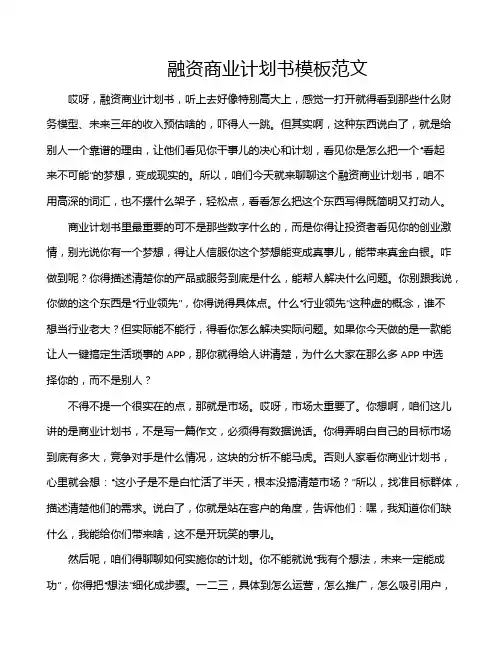 融资商业计划书模板范文

哎呀，融资商业计划书，听上去好像特别高大上，感觉一打开就得看到那些什么财务模型、未来三年的收入预估啥的，吓得人一跳。但其实啊，这种东西说白了，就是给别人一个靠谱的理由，让他们看见你干事儿的决心和计划，看见你是怎么把一个“看起来不可能”的梦想，变成现实的。所以，咱们今天就来聊聊这个融资商业计划书，咱不用高深的词汇，也不摆什么架子，轻松点，看看怎么把这个东西写得既简明又打动人。

商业计划书里最重要的可不是那些数字什么的，而是你得让投资者看见你的创业激情，别光说你有一个梦想，得让人信服你这个梦想能变成真事儿，能带来真金白银。咋做到呢？你得描述清楚你的产品或服务到底是什么，能帮人解决什么问题。你别跟我说，你做的这个东西是“行业领先”，你得说得具体点。什么“行业领先”这种虚的概念，谁不想当行业老大？但实际能不能行，得看你怎么解决实际问题。如果你今天做的是一款能让人一键搞定生活琐事的 APP，那你就得给人讲清楚，为什么大家在那么多 APP 中选择你的，而不是别人？

不得不提一个很实在的点，那就是市场。哎呀，市场太重要了。你想啊，咱们这儿讲的是商业计划书，不是写一篇作文，必须得有数据说话。你得弄明白自己的目标市场到底有多大，竞争对手是什么情况，这块的分析不能马虎。否则人家看你商业计划书，心里就会想：“这小子是不是白忙活了半天，根本没搞清楚市场？”所以，找准目标群体，描述清楚他们的需求。说白了，你就是站在客户的角度，告诉他们：嘿，我知道你们缺什么，我能给你们带来啥，这不是开玩笑的事儿。

然后呢，咱们得聊聊如何实施你的计划。你不能就说“我有个想法，未来一定能成功”，你得把“想法”细化成步骤。一二三，具体到怎么运营，怎么推广，怎么吸引用户，